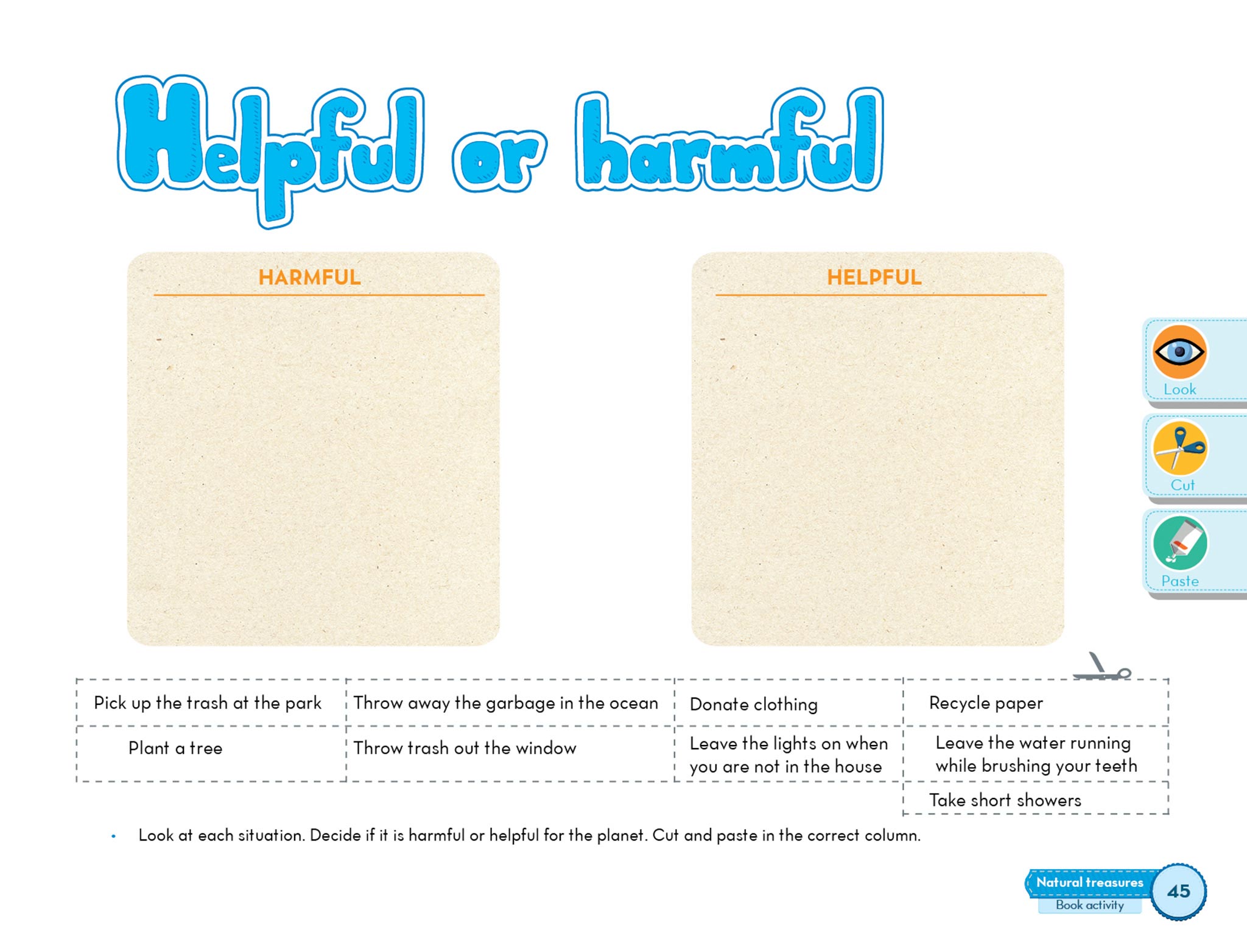 Helpful or harmful

HARMFUL

HELPFUL

Look

Cut

Paste

| Pick up the trash at the park | Throw away the garbage in the ocean | Donate clothing | Recycle paper |
|---|---|---|---|
| Plant a tree | Throw trash out the window | Leave the lights on when you are not in the house | Leave the water running while brushing your teeth |
| | | | Take short showers |

• Look at each situation. Decide if it is harmful or helpful for the planet. Cut and paste in the correct column.

Natural treasures
Book activity
45